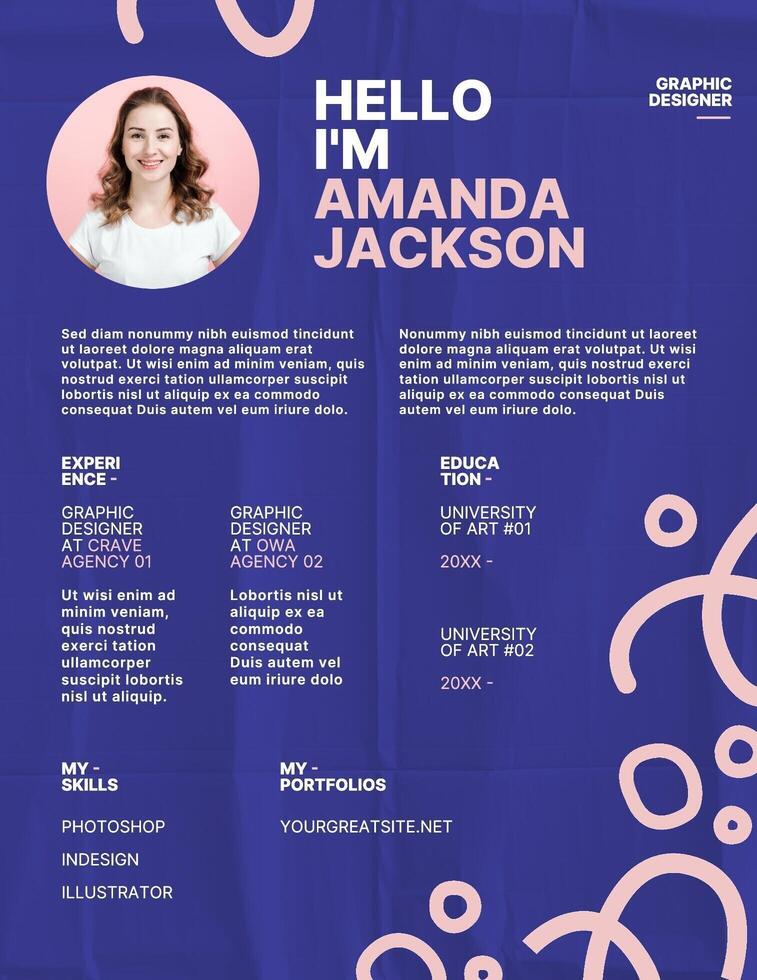 HELLO I'M AMANDA JACKSON

GRAPHIC DESIGNER

Sed diam nonummy nibh euismod tincidunt ut laoreet dolore magna aliquam erat volutpat. Ut wisi enim ad minim veniam, quis nostrud exerci tation ullamcorper suscipit lobortis nisl ut aliquip ex ea commodo consequat Duis autem vel eum iriure dolo.

Nonummy nibh euismod tincidunt ut laoreet dolore magna aliquam erat volutpat. Ut wisi enim ad minim veniam, quis nostrud exerci tation ullamcorper suscipit lobortis nisl ut aliquip ex ea commodo consequat Duis autem vel eum iriure dolo.

EXPERIENCE -

GRAPHIC DESIGNER AT CRAVE AGENCY 01

Ut wisi enim ad minim veniam, quis nostrud exerci tation ullamcorper suscipit lobortis nisl ut aliquip.

GRAPHIC DESIGNER AT OWA AGENCY 02

Lobortis nisl ut aliquip ex ea commodo consequat Duis autem vel eum iriure dolo

EDUCATION -

UNIVERSITY OF ART #01

20XX -

UNIVERSITY OF ART #02

20XX -

MY - SKILLS

PHOTOSHOP

INDESIGN

ILLUSTRATOR

MY - PORTFOLIOS

YOURGREATSITE.NET